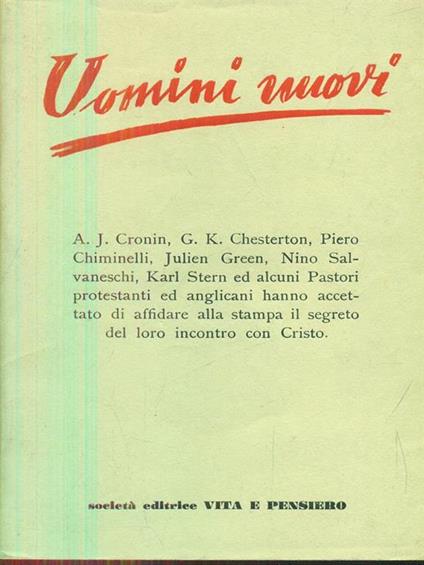 Uomini nuovi

A. J. Cronin, G. K. Chesterton, Piero Chiminelli, Julien Green, Nino Salvaneschi, Karl Stern ed alcuni Pastori protestanti ed anglicani hanno accettato di affidare alla stampa il segreto del loro incontro con Cristo.

società editrice VITA E PENSIERO